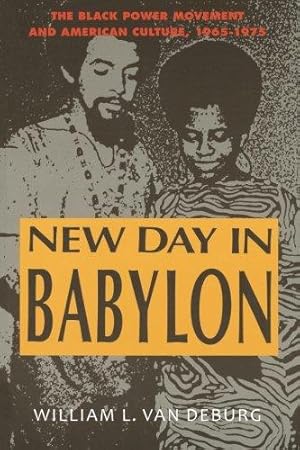 THE BLACK POWER MOVEMENT AND AMERICAN CULTURE, 1965-1975

NEW DAY IN BABYLON

WILLIAM L. VAN DEBURG